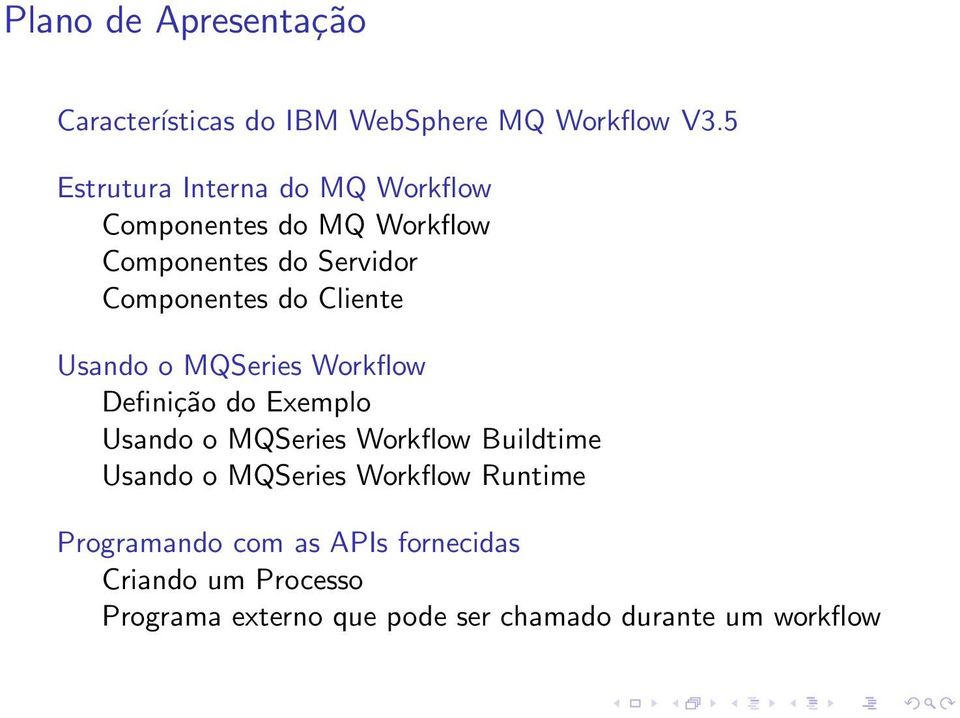 Plano de Apresentação

Características do IBM WebSphere MQ Workflow V3.5

Estrutura Interna do MQ Workflow
Componentes do MQ Workflow
Componentes do Servidor
Componentes do Cliente

Usando o MQSeries Workflow
Definição do Exemplo
Usando o MQSeries Workflow Buildtime
Usando o MQSeries Workflow Runtime

Programando com as APIs fornecidas
Criando um Processo
Programa externo que pode ser chamado durante um workflow